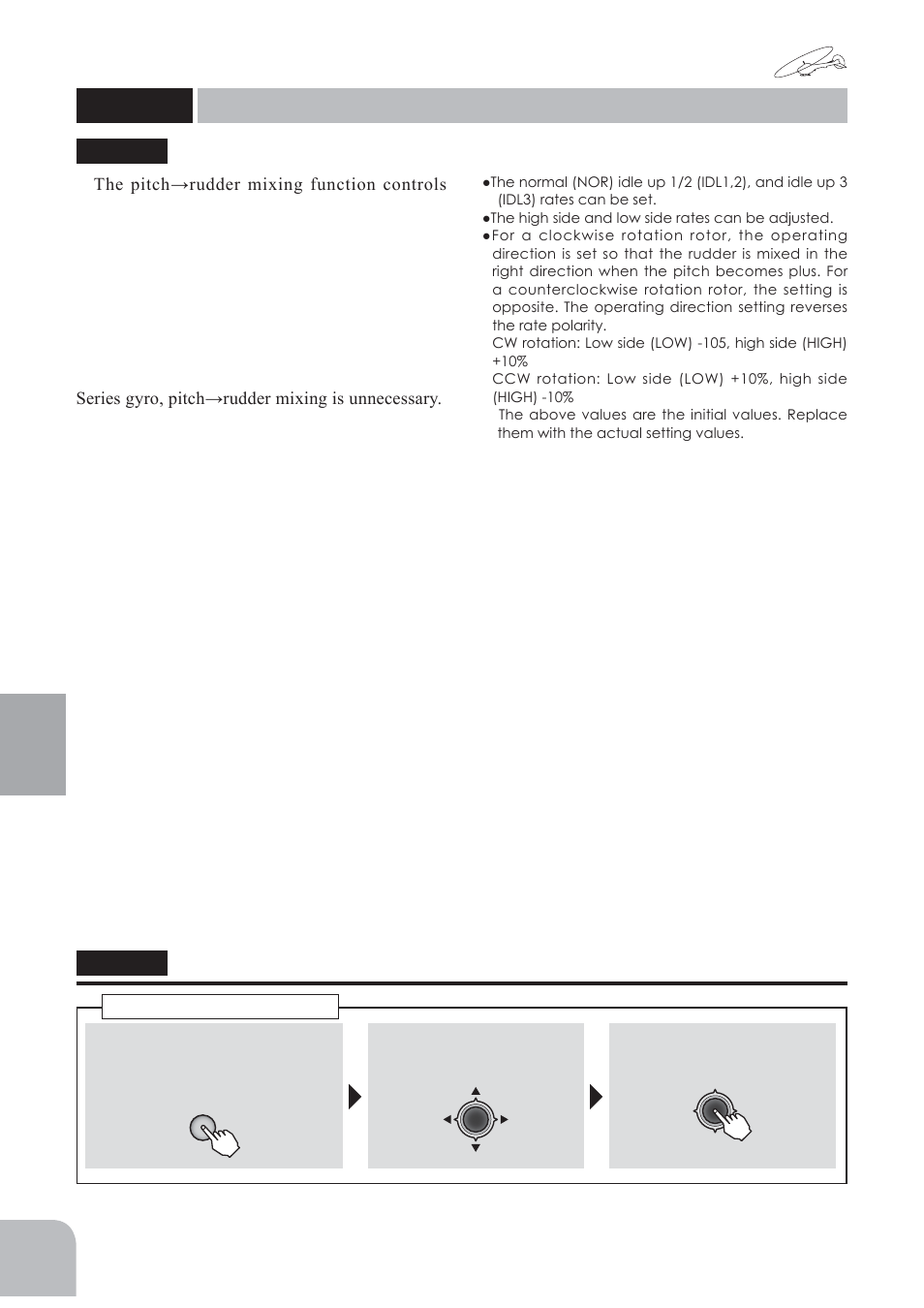 The pitch→rudder mixing function controls

Series gyro, pitch→rudder mixing is unnecessary.

●The normal (NOR) idle up 1/2 (IDL1,2), and idle up 3 (IDL3) rates can be set.

●The high side and low side rates can be adjusted.

●For a clockwise rotation rotor, the operating direction is set so that the rudder is mixed in the right direction when the pitch becomes plus. For a counterclockwise rotation rotor, the setting is opposite. The operating direction setting reverses the rate polarity.
CW rotation: Low side (LOW) -105, high side (HIGH) +10%
CCW rotation: Low side (LOW) +10%, high side (HIGH) -10%
The above values are the initial values. Replace them with the actual setting values.